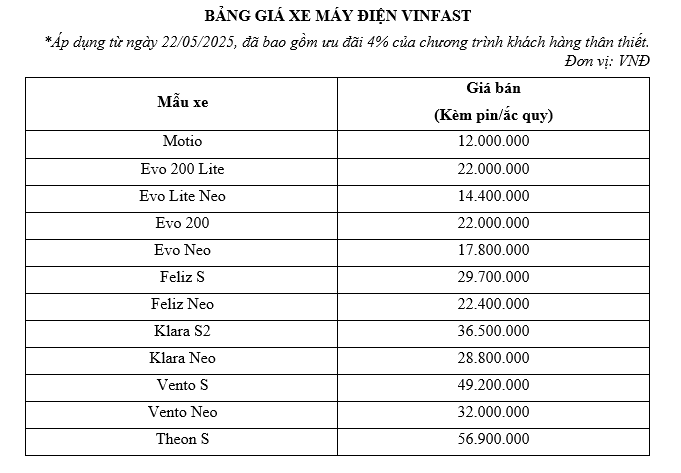 BẢNG GIÁ XE MÁY ĐIỆN VINFAST

*Áp dụng từ ngày 22/05/2025, đã bao gồm ưu đãi 4% của chương trình khách hàng thân thiết.
Đơn vị: VNĐ

| Mẫu xe | Giá bán (Kèm pin/ắc quy) |
|---|---|
| Motio | 12.000.000 |
| Evo 200 Lite | 22.000.000 |
| Evo Lite Neo | 14.400.000 |
| Evo 200 | 22.000.000 |
| Evo Neo | 17.800.000 |
| Feliz S | 29.700.000 |
| Feliz Neo | 22.400.000 |
| Klara S2 | 36.500.000 |
| Klara Neo | 28.800.000 |
| Vento S | 49.200.000 |
| Vento Neo | 32.000.000 |
| Theon S | 56.900.000 |